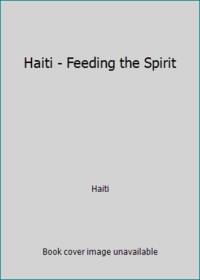 Haiti - Feeding the Spirit

Haiti

Book cover image unavailable